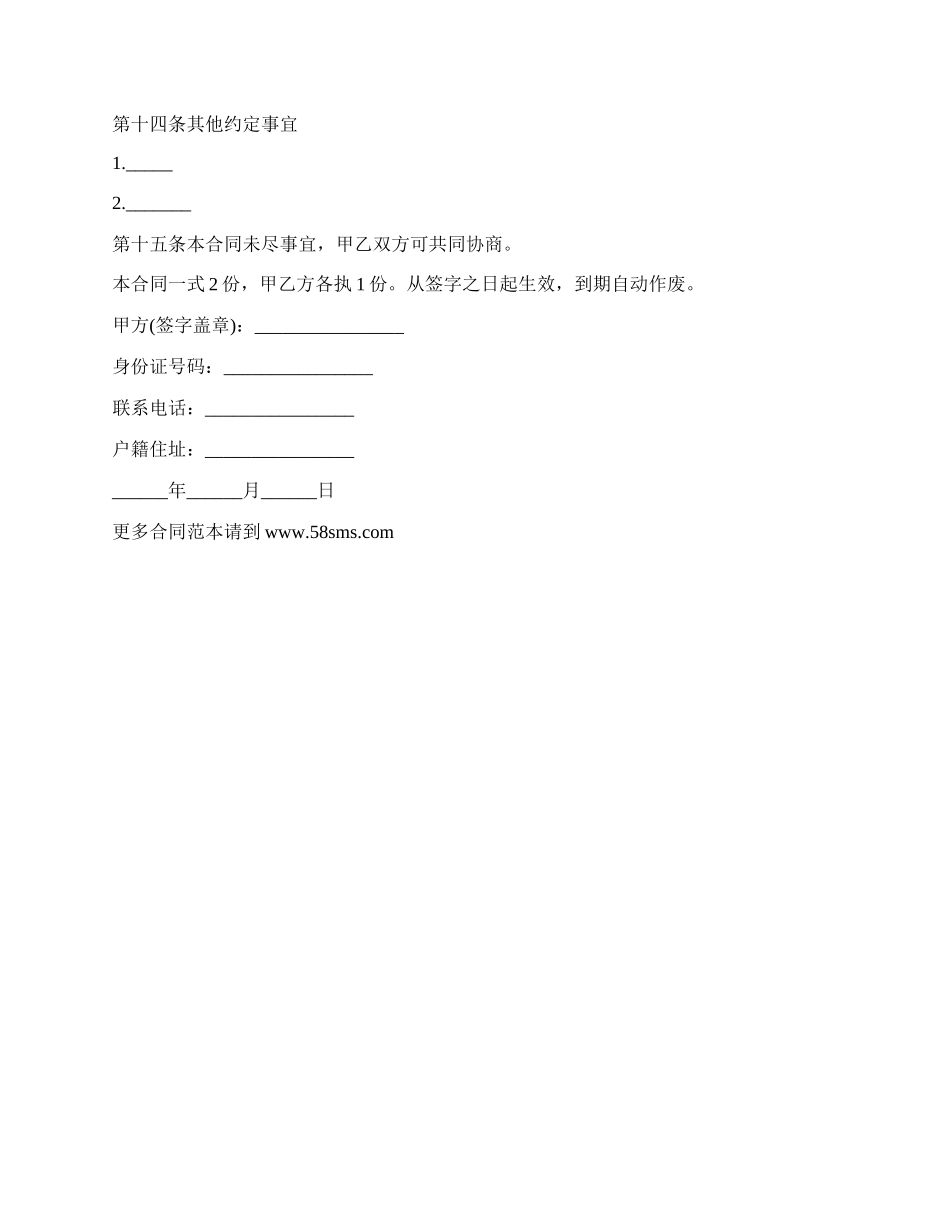 第十四条其他约定事宜

1._____

2._______

第十五条本合同未尽事宜，甲乙双方可共同协商。

本合同一式 2 份，甲乙方各执 1 份。从签字之日起生效，到期自动作废。

甲方(签字盖章)：________________

身份证号码：________________

联系电话：________________

户籍住址：________________

______年______月______日

更多合同范本请到 www.58sms.com